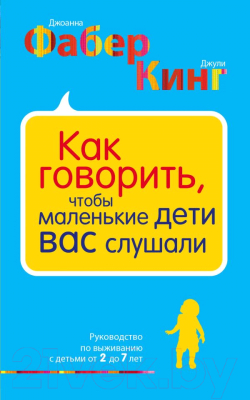 Джоанна
Фабер
Джули
Кинг

Как говорить, чтобы маленькие дети вас слушали

Руководство по выживанию с детьми от 2 до 7 лет

21vek.by